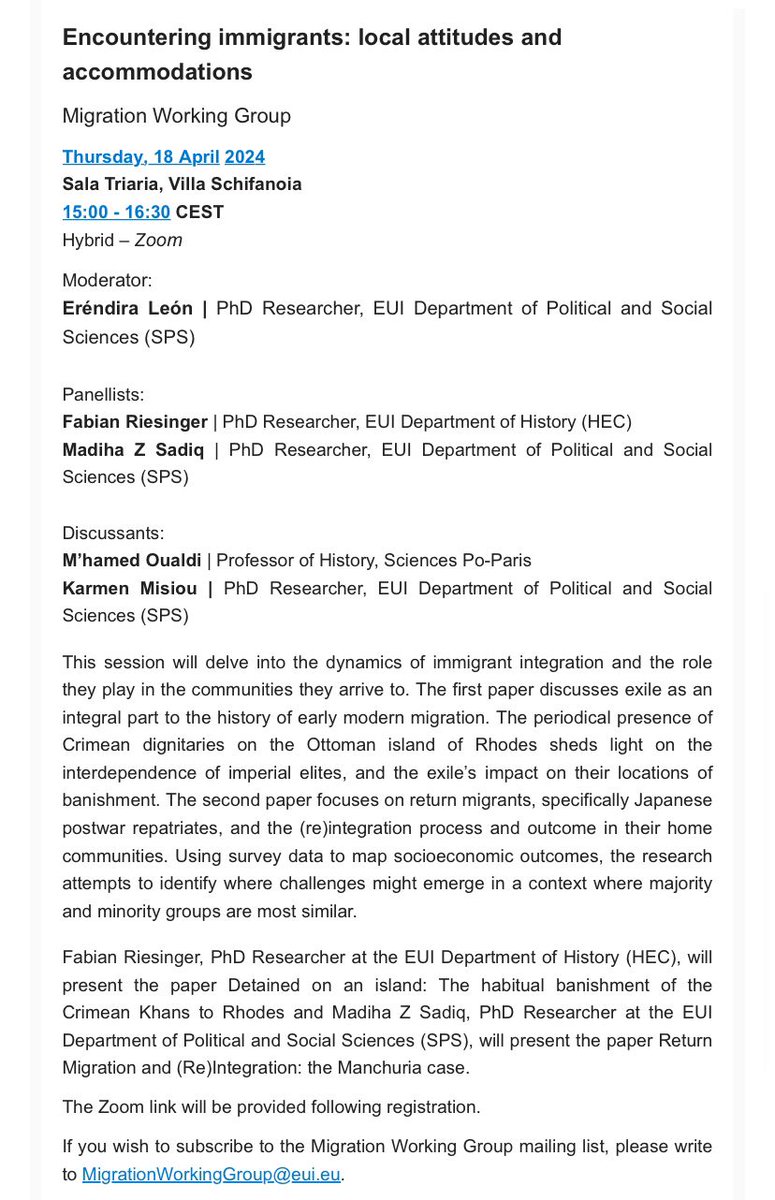 Encountering immigrants: local attitudes and accommodations

Migration Working Group

Thursday, 18 April 2024
Sala Triaria, Villa Schifanoia
15:00 - 16:30 CEST
Hybrid – Zoom

Moderator:
Eréndira León | PhD Researcher, EUI Department of Political and Social Sciences (SPS)

Panellists:
Fabian Riesinger | PhD Researcher, EUI Department of History (HEC)
Madiha Z Sadiq | PhD Researcher, EUI Department of Political and Social Sciences (SPS)

Discussants:
M'hamed Oualdi | Professor of History, Sciences Po-Paris
Karmen Misiou | PhD Researcher, EUI Department of Political and Social Sciences (SPS)

This session will delve into the dynamics of immigrant integration and the role they play in the communities they arrive to. The first paper discusses exile as an integral part to the history of early modern migration. The periodical presence of Crimean dignitaries on the Ottoman island of Rhodes sheds light on the interdependence of imperial elites, and the exile's impact on their locations of banishment. The second paper focuses on return migrants, specifically Japanese postwar repatriates, and the (re)integration process and outcome in their home communities. Using survey data to map socioeconomic outcomes, the research attempts to identify where challenges might emerge in a context where majority and minority groups are most similar.

Fabian Riesinger, PhD Researcher at the EUI Department of History (HEC), will present the paper Detained on an island: The habitual banishment of the Crimean Khans to Rhodes and Madiha Z Sadiq, PhD Researcher at the EUI Department of Political and Social Sciences (SPS), will present the paper Return Migration and (Re)Integration: the Manchuria case.

The Zoom link will be provided following registration.

If you wish to subscribe to the Migration Working Group mailing list, please write to MigrationWorkingGroup@eui.eu.